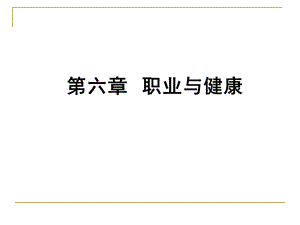 第六章 职业与健康